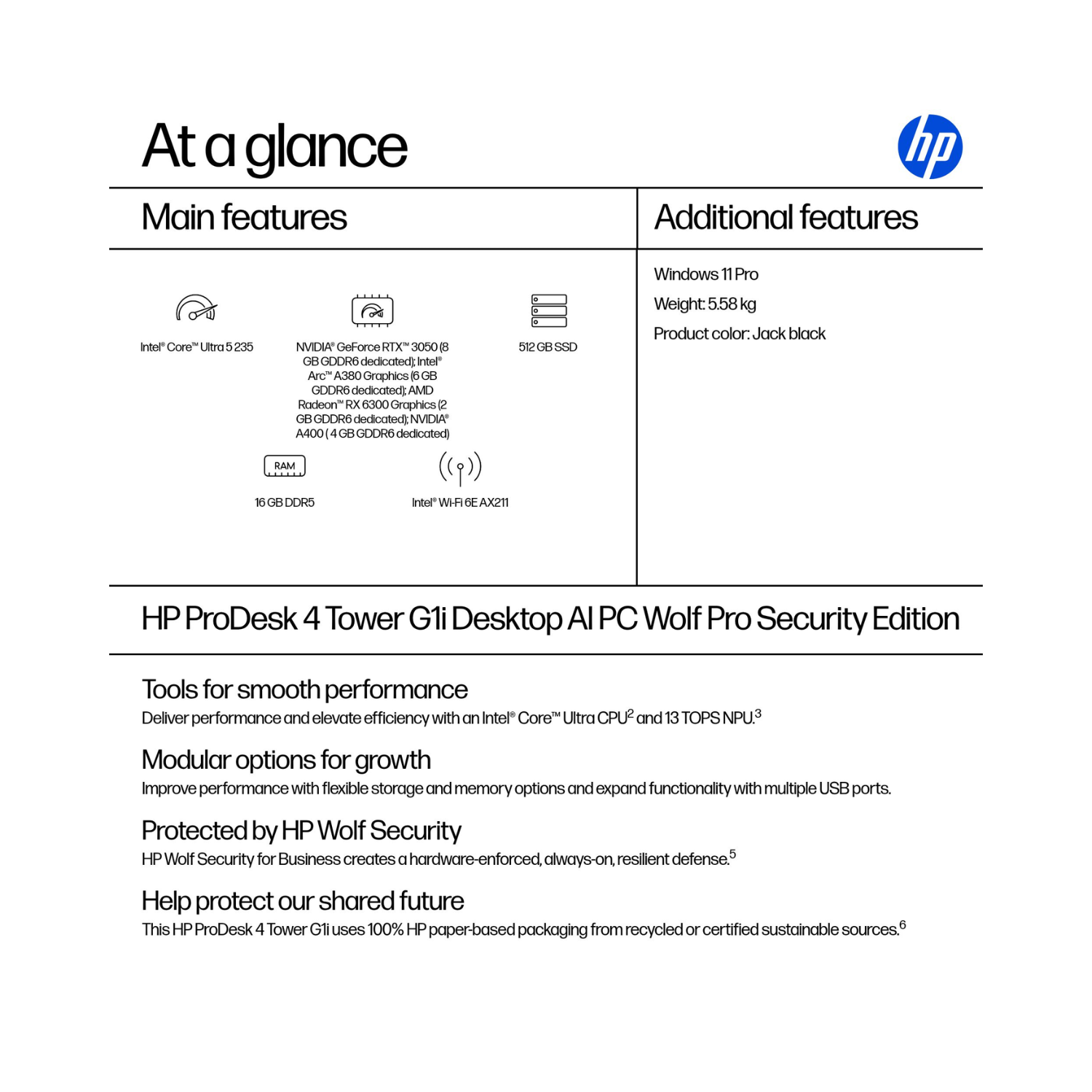 At a glance

hp

Main features

Intel® Core™ Ultra 5 235

NVIDIA® GeForce RTX™ 3050 (8 GB GDDR6 dedicated); Intel® Arc™ A380 Graphics (6 GB GDDR6 dedicated); AMD Radeon™ RX 6300 Graphics (2 GB GDDR6 dedicated); NVIDIA® A400 ( 4 GB GDDR6 dedicated)

512 GB SSD

RAM

16 GB DDR5

Intel® Wi-Fi 6E AX211

Additional features

Windows 11 Pro

Weight: 5.58 kg

Product color: Jack black

HP ProDesk 4 Tower G1i Desktop AI PC Wolf Pro Security Edition

Tools for smooth performance

Deliver performance and elevate efficiency with an Intel® Core™ Ultra CPU$^{2}$ and 13 TOPS NPU.$^{3}$

Modular options for growth

Improve performance with flexible storage and memory options and expand functionality with multiple USB ports.

Protected by HP Wolf Security

HP Wolf Security for Business creates a hardware-enforced, always-on, resilient defense.$^{5}$

Help protect our shared future

This HP ProDesk 4 Tower G1i uses 100% HP paper-based packaging from recycled or certified sustainable sources.$^{6}$